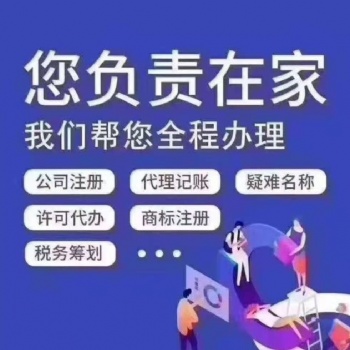 您负责在家
我们帮您全程办理

公司注册
代理记账
疑难名称
许可代办
商标注册
税务筹划
...